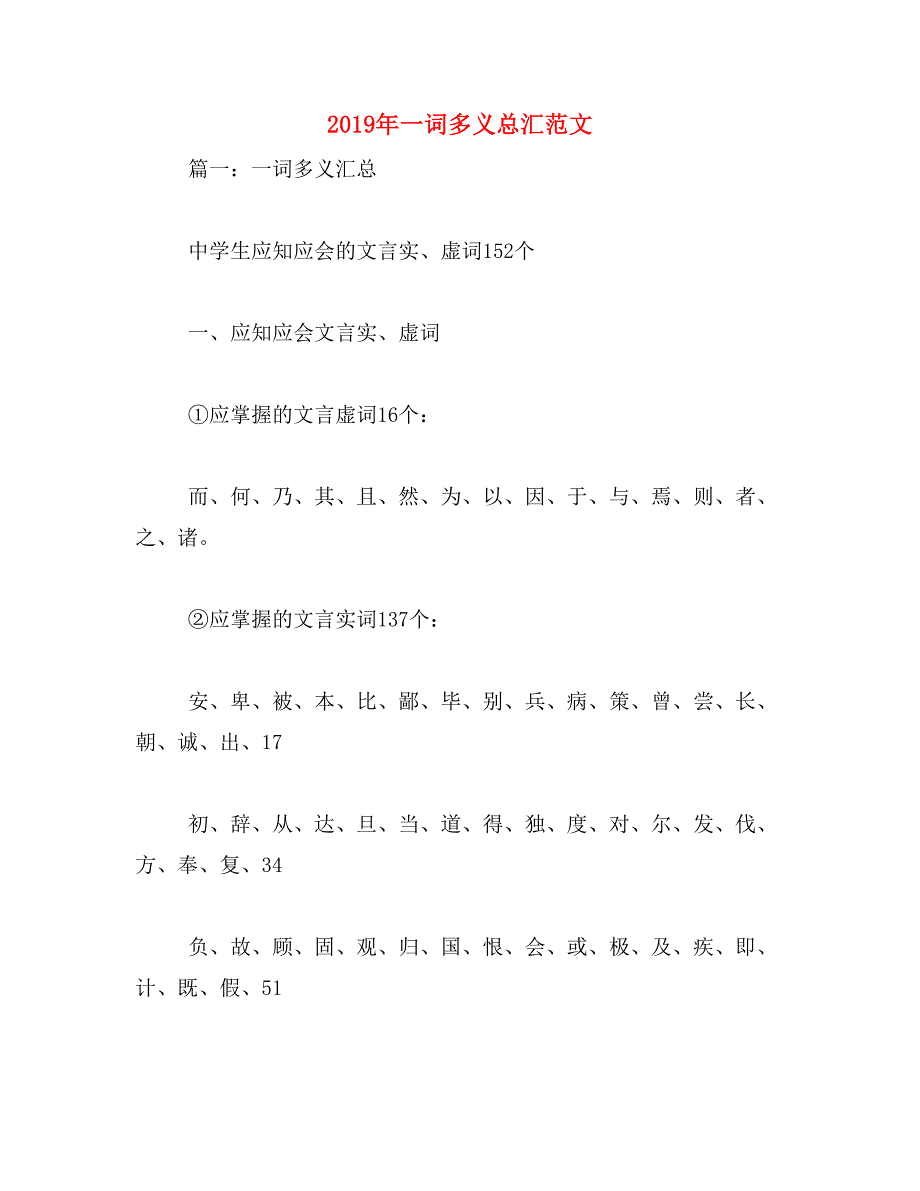 2019年一词多义总汇范文

篇一：一词多义汇总

中学生应知应会的文言实、虚词152个

一、应知应会文言实、虚词

①应掌握的文言虚词16个：

而、何、乃、其、且、然、为、以、因、于、与、焉、则、者、之、诸。

②应掌握的文言实词137个：

安、卑、被、本、比、鄙、毕、别、兵、病、策、曾、尝、长、朝、诚、出、17

初、辞、从、达、旦、当、道、得、独、度、对、尔、发、伐、方、奉、复、34

负、故、顾、固、观、归、国、恨、会、或、极、及、疾、即、计、既、假、51